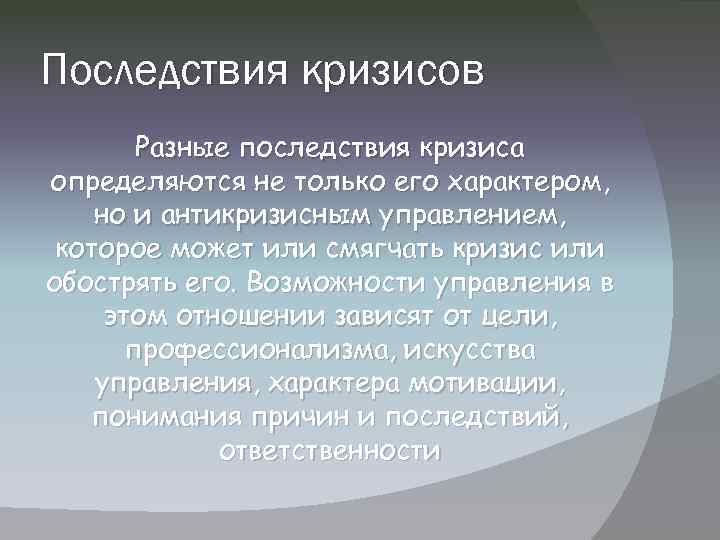 Последствия кризисов

Разные последствия кризиса определяются не только его характером, но и антикризисным управлением, которое может или смягчать кризис или обострять его. Возможности управления в этом отношении зависят от цели, профессионализма, искусства управления, характера мотивации, понимания причин и последствий, ответственности